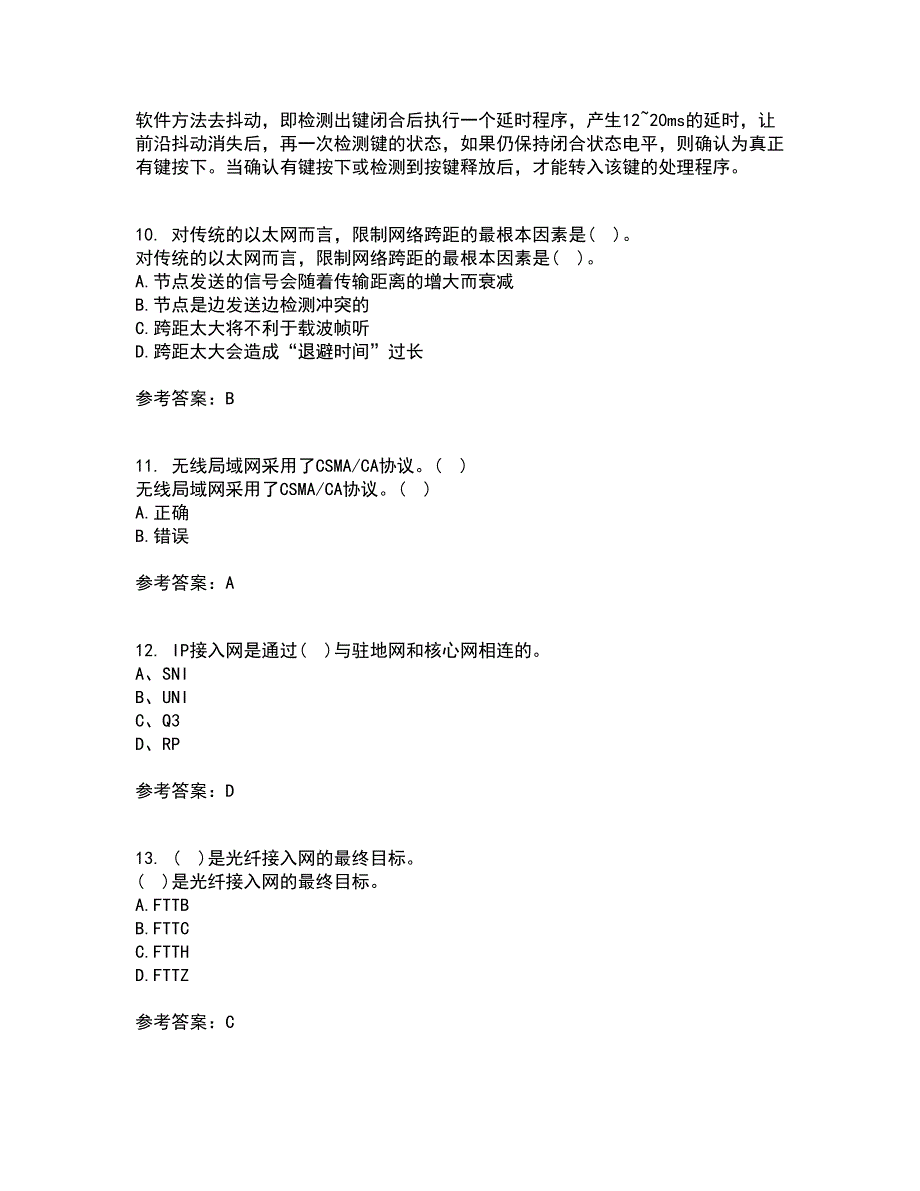 软件方法去抖动，即检测出键闭合后执行一个延时程序，产生12~20ms的延时，让前沿抖动消失后，再一次检测键的状态，如果仍保持闭合状态电平，则确认为真正有键按下。当确认有键按下或检测到按键释放后，才能转入该键的处理程序。

10. 对传统的以太网而言，限制网络跨距的最根本因素是（ ）。
对传统的以太网而言，限制网络跨距的最根本因素是（ ）。
A.节点发送的信号会随着传输距离的增大而衰减
B.节点是边发送边检测冲突的
C.跨距太大将不利于载波帧听
D.跨距太大会造成“退避时间”过长

参考答案：B

11. 无线局域网采用了CSMA/CA协议。（ ）
无线局域网采用了CSMA/CA协议。（ ）
A.正确
B.错误

参考答案：A

12. IP接入网是通过（ ）与驻地网和核心网相连的。
A、SNI
B、UNI
C、Q3
D、RP

参考答案：D

13. （ ）是光纤接入网的最终目标。
（ ）是光纤接入网的最终目标。
A.FTTB
B.FTTC
C.FTTH
D.FTTZ

参考答案：C